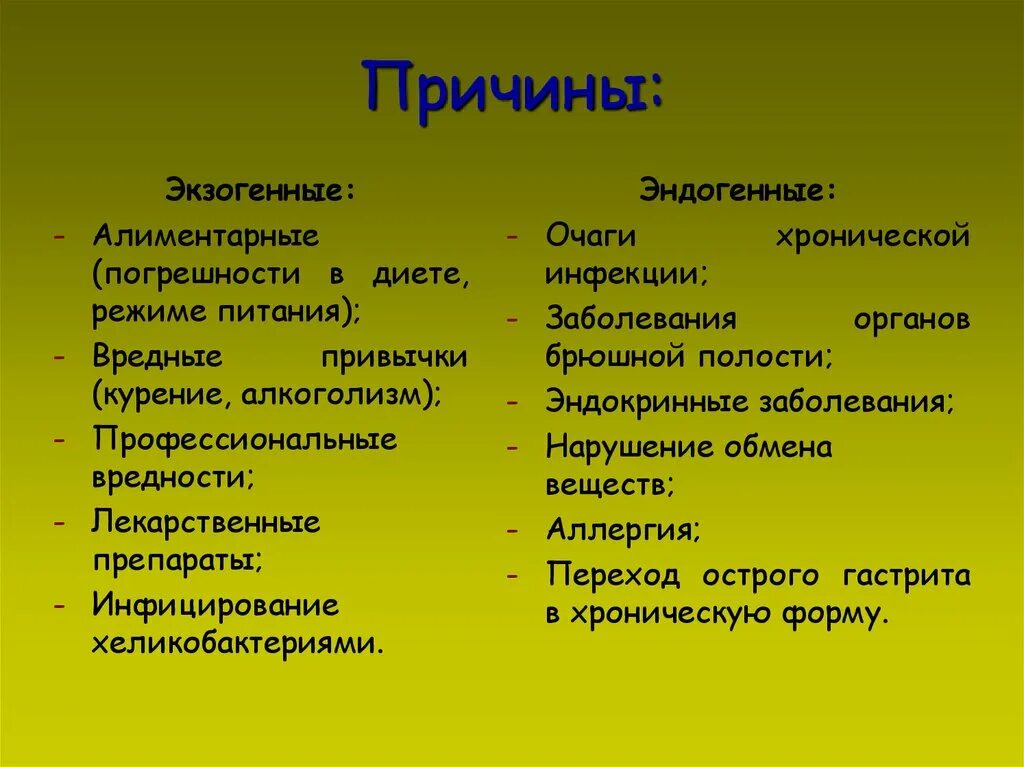 Причины:

Экзогенные:
- Алиментарные (погрешности в диете, режиме питания);
- Вредные привычки (курение, алкоголизм);
- Профессиональные вредности;
- Лекарственные препараты;
- Инфицирование хеликобактериями.

Эндогенные:
- Очаги хронической инфекции;
- Заболевания органов брюшной полости;
- Эндокринные заболевания;
- Нарушение обмена веществ;
- Аллергия;
- Переход острого гастрита в хроническую форму.